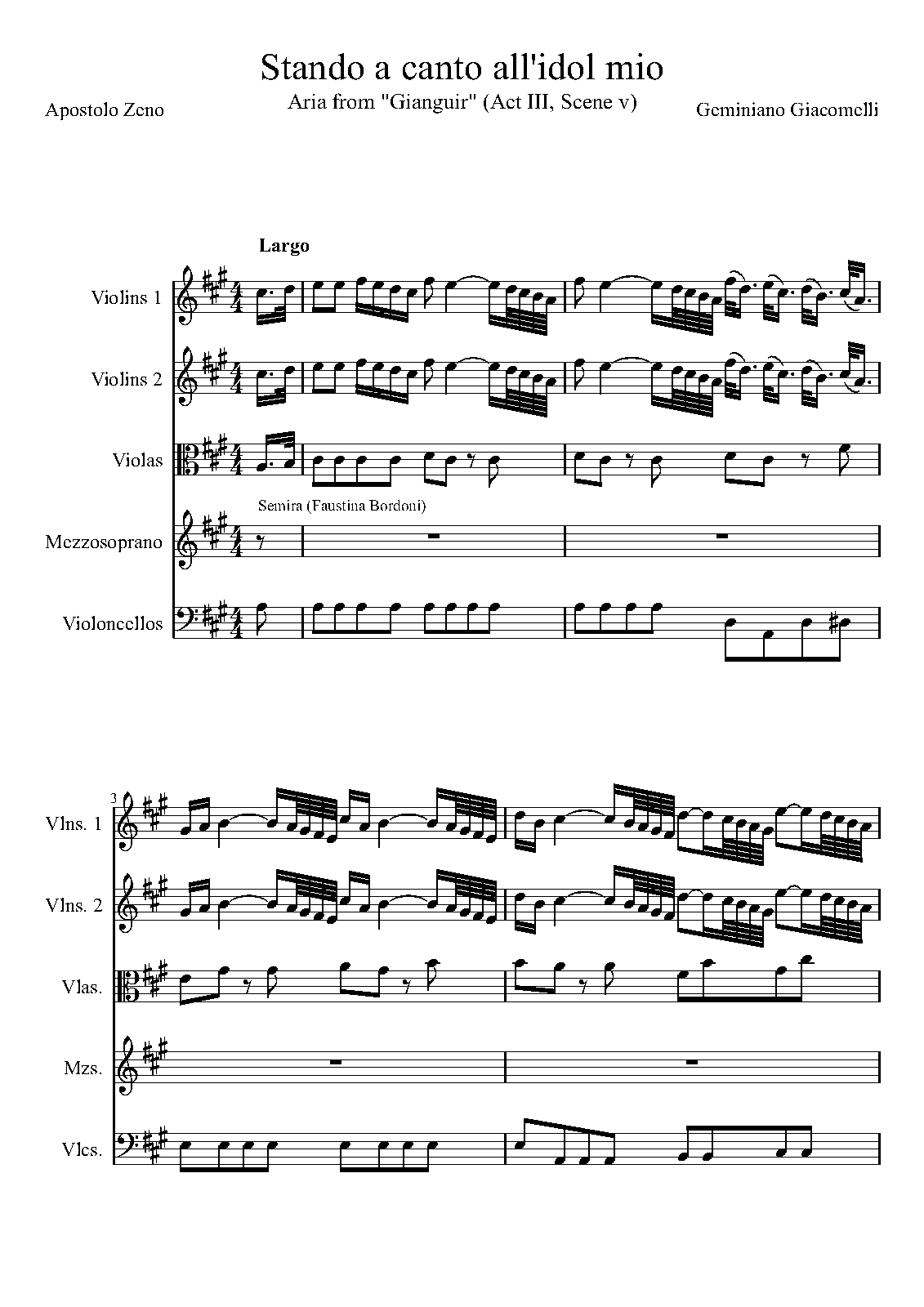 Stando a canto all'idol mio

Aria from "Gianguir" (Act III, Scene v)

Apostolo Zeno

Geminiano Giacomelli

Largo

Violins 1

Violins 2

Violas

Semira (Faustina Bordoni)

Mezzosoprano

Violoncellos

3

Vlns. 1

Vlns. 2

Vlas.

Mzs.

Vlcs.